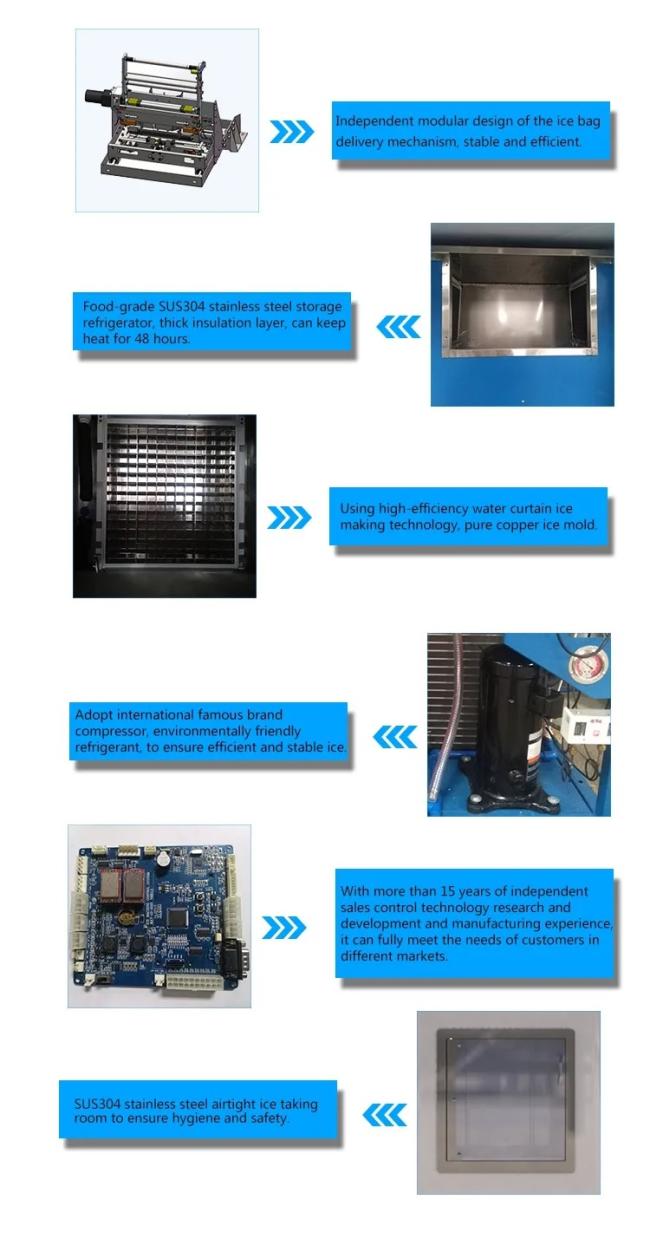 Independent modular design of the ice bag delivery mechanism, stable and efficient.

Food-grade SUS304 stainless steel storage refrigerator, thick insulation layer, can keep heat for 48 hours.

Using high-efficiency water curtain ice making technology, pure copper ice mold.

Adopt international famous brand compressor, environmentally friendly refrigerant, to ensure efficient and stable ice.

With more than 15 years of independent sales control technology research and development and manufacturing experience, it can fully meet the needs of customers in different markets.

SUS304 stainless steel airtight ice taking room to ensure hygiene and safety.